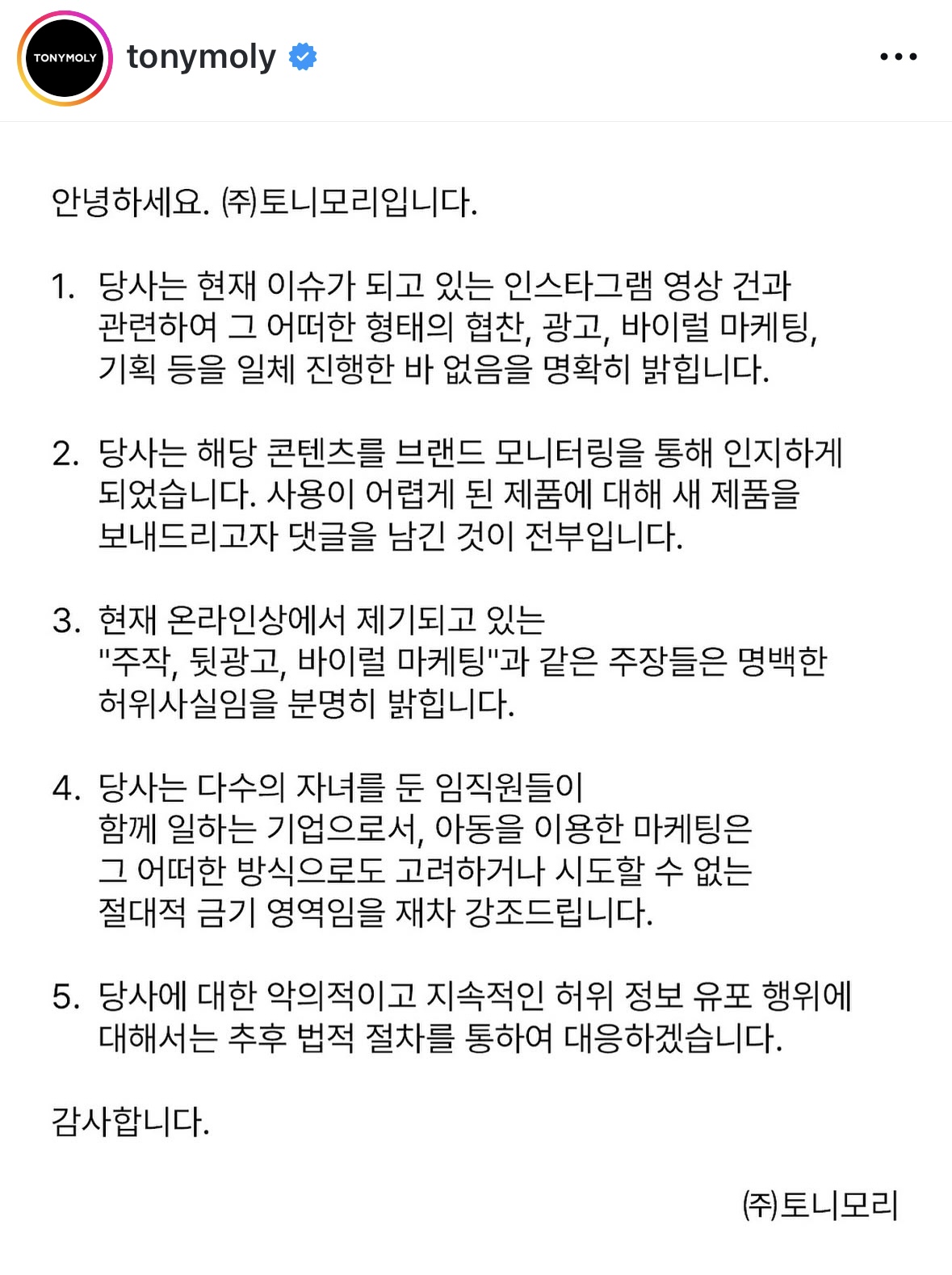 TONYMOLY

tonymoly

안녕하세요. ㈜토니모리입니다.

1. 당사는 현재 이슈가 되고 있는 인스타그램 영상 건과 관련하여 그 어떠한 형태의 협찬, 광고, 바이럴 마케팅, 기획 등을 일체 진행한 바 없음을 명확히 밝힙니다.

2. 당사는 해당 콘텐츠를 브랜드 모니터링을 통해 인지하게 되었습니다. 사용이 어렵게 된 제품에 대해 새 제품을 보내드리고자 댓글을 남긴 것이 전부입니다.

3. 현재 온라인상에서 제기되고 있는 "주작, 뒷광고, 바이럴 마케팅"과 같은 주장들은 명백한 허위사실임을 분명히 밝힙니다.

4. 당사는 다수의 자녀를 둔 임직원들이 함께 일하는 기업으로서, 아동을 이용한 마케팅은 그 어떠한 방식으로도 고려하거나 시도할 수 없는 절대적 금기 영역임을 재차 강조드립니다.

5. 당사에 대한 악의적이고 지속적인 허위 정보 유포 행위에 대해서는 추후 법적 절차를 통하여 대응하겠습니다.

감사합니다.

㈜토니모리